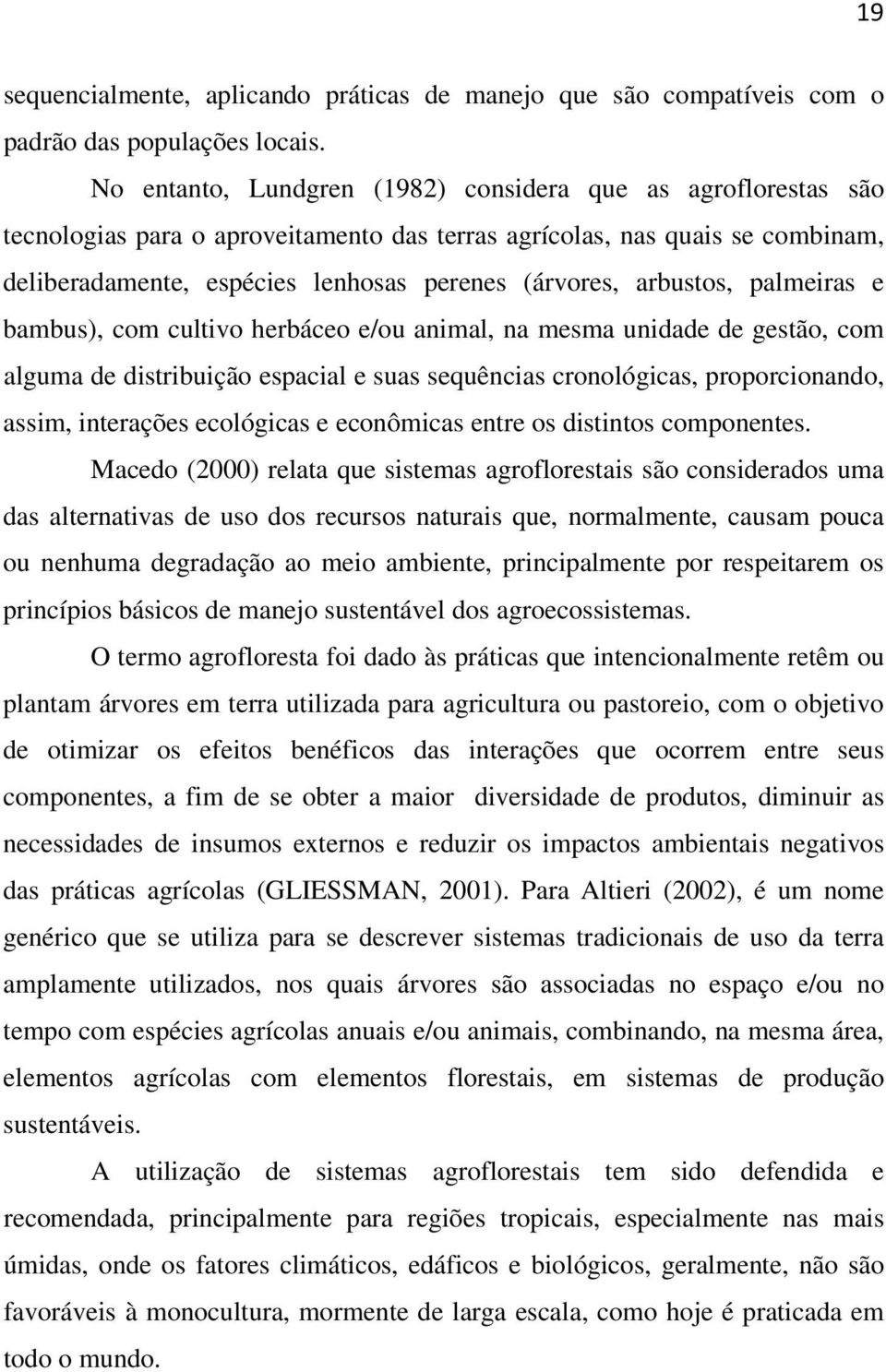 19

sequencialmente, aplicando práticas de manejo que são compatíveis com o padrão das populações locais.

No entanto, Lundgren (1982) considera que as agroflorestas são tecnologias para o aproveitamento das terras agrícolas, nas quais se combinam, deliberadamente, espécies lenhosas perenes (árvores, arbustos, palmeiras e bambus), com cultivo herbáceo e/ou animal, na mesma unidade de gestão, com alguma de distribuição espacial e suas sequências cronológicas, proporcionando, assim, interações ecológicas e econômicas entre os distintos componentes.

Macedo (2000) relata que sistemas agroflorestais são considerados uma das alternativas de uso dos recursos naturais que, normalmente, causam pouca ou nenhuma degradação ao meio ambiente, principalmente por respeitarem os princípios básicos de manejo sustentável dos agroecossistemas.

O termo agrofloresta foi dado às práticas que intencionalmente retêm ou plantam árvores em terra utilizada para agricultura ou pastoreio, com o objetivo de otimizar os efeitos benéficos das interações que ocorrem entre seus componentes, a fim de se obter a maior diversidade de produtos, diminuir as necessidades de insumos externos e reduzir os impactos ambientais negativos das práticas agrícolas (GLIESSMAN, 2001). Para Altieri (2002), é um nome genérico que se utiliza para se descrever sistemas tradicionais de uso da terra amplamente utilizados, nos quais árvores são associadas no espaço e/ou no tempo com espécies agrícolas anuais e/ou animais, combinando, na mesma área, elementos agrícolas com elementos florestais, em sistemas de produção sustentáveis.

A utilização de sistemas agroflorestais tem sido defendida e recomendada, principalmente para regiões tropicais, especialmente nas mais úmidas, onde os fatores climáticos, edáficos e biológicos, geralmente, não são favoráveis à monocultura, mormente de larga escala, como hoje é praticada em todo o mundo.